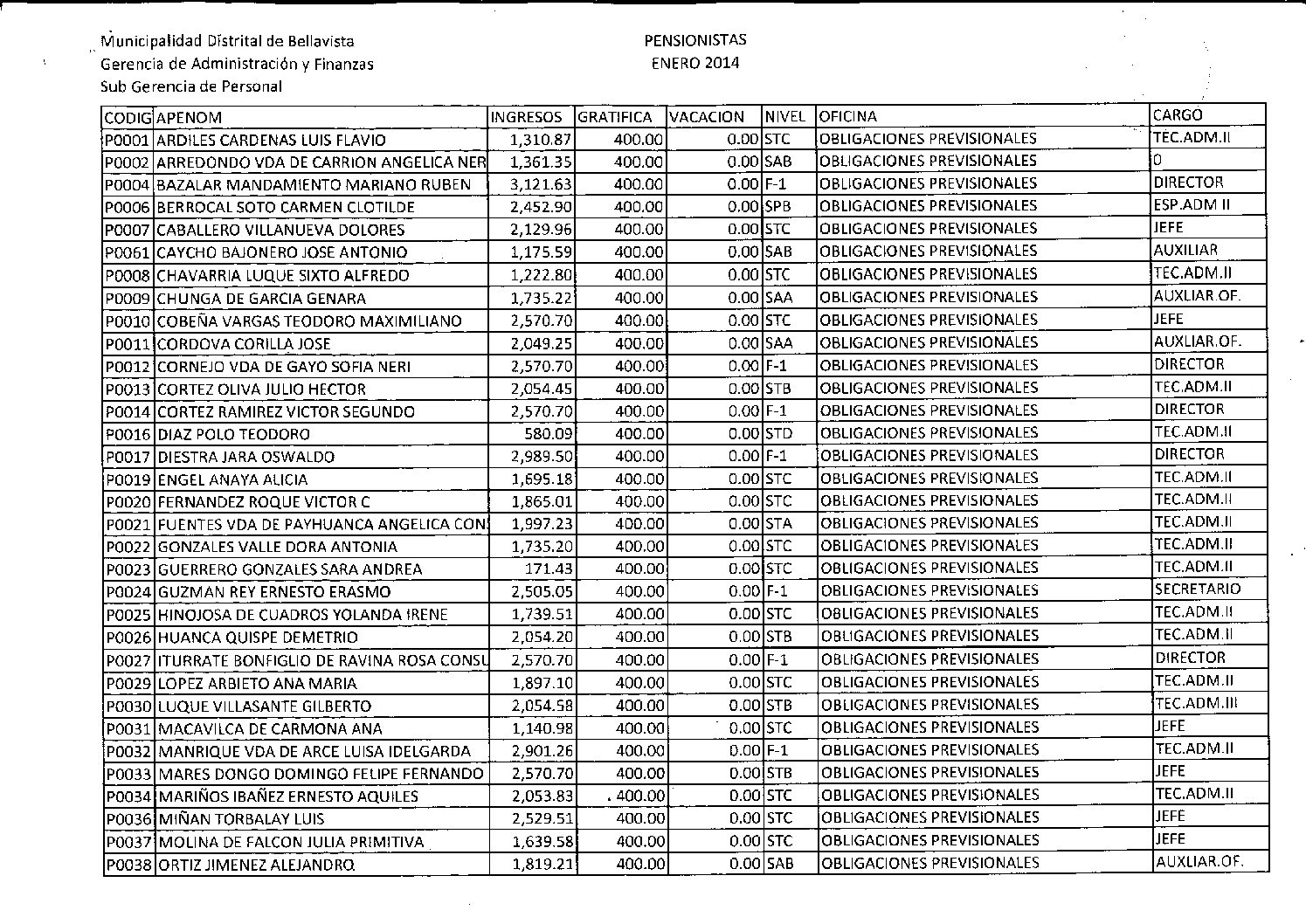 Municipalidad Distrital de Bellavista
Gerencia de Administración y Finanzas
Sub Gerencia de Personal

PENSIONISTAS
ENERO 2014

| CODIG | APENOM | INGRESOS | GRATIFICA | VACACION | NIVEL | OFICINA | CARGO |
|---|---|---|---|---|---|---|---|
| P0001 | ARDILES CARDENAS LUIS FLAVIO | 1,310.87 | 400.00 | 0.00 | STC | OBLIGACIONES PREVISIONALES | TEC.ADM.II |
| P0002 | ARREDONDO VDA DE CARRION ANGELICA NER | 1,361.35 | 400.00 | 0.00 | SAB | OBLIGACIONES PREVISIONALES | 0 |
| P0004 | BAZALAR MANDAMIENTO MARIANO RUBEN | 3,121.63 | 400.00 | 0.00 | F-1 | OBLIGACIONES PREVISIONALES | DIRECTOR |
| P0006 | BERROCAL SOTO CARMEN CLOTILDE | 2,452.90 | 400.00 | 0.00 | SPB | OBLIGACIONES PREVISIONALES | ESP.ADM II |
| P0007 | CABALLERO VILLANUEVA DOLORES | 2,129.96 | 400.00 | 0.00 | STC | OBLIGACIONES PREVISIONALES | JEFE |
| P0061 | CAYCHO BAJONERO JOSE ANTONIO | 1,175.59 | 400.00 | 0.00 | SAB | OBLIGACIONES PREVISIONALES | AUXILIAR |
| P0008 | CHAVARRIA LUQUE SIXTO ALFREDO | 1,222.80 | 400.00 | 0.00 | STC | OBLIGACIONES PREVISIONALES | TEC.ADM.II |
| P0009 | CHUNGA DE GARCIA GENARA | 1,735.22 | 400.00 | 0.00 | SAA | OBLIGACIONES PREVISIONALES | AUXLIAR.OF. |
| P0010 | COBEÑA VARGAS TEODORO MAXIMILIANO | 2,570.70 | 400.00 | 0.00 | STC | OBLIGACIONES PREVISIONALES | JEFE |
| P0011 | CORDOVA CORILLA JOSE | 2,049.25 | 400.00 | 0.00 | SAA | OBLIGACIONES PREVISIONALES | AUXLIAR.OF. |
| P0012 | CORNEJO VDA DE GAYO SOFIA NERI | 2,570.70 | 400.00 | 0.00 | F-1 | OBLIGACIONES PREVISIONALES | DIRECTOR |
| P0013 | CORTEZ OLIVA JULIO HECTOR | 2,054.45 | 400.00 | 0.00 | STB | OBLIGACIONES PREVISIONALES | TEC.ADM.II |
| P0014 | CORTEZ RAMIREZ VICTOR SEGUNDO | 2,570.70 | 400.00 | 0.00 | F-1 | OBLIGACIONES PREVISIONALES | DIRECTOR |
| P0016 | DIAZ POLO TEODORO | 580.09 | 400.00 | 0.00 | STD | OBLIGACIONES PREVISIONALES | TEC.ADM.II |
| P0017 | DIESTRA JARA OSWALDO | 2,989.50 | 400.00 | 0.00 | F-1 | OBLIGACIONES PREVISIONALES | DIRECTOR |
| P0019 | ENGEL ANAYA ALICIA | 1,695.18 | 400.00 | 0.00 | STC | OBLIGACIONES PREVISIONALES | TEC.ADM.II |
| P0020 | FERNANDEZ ROQUE VICTOR C | 1,865.01 | 400.00 | 0.00 | STC | OBLIGACIONES PREVISIONALES | TEC.ADM.II |
| P0021 | FUENTES VDA DE PAYHUANCA ANGELICA CON | 1,997.23 | 400.00 | 0.00 | STA | OBLIGACIONES PREVISIONALES | TEC.ADM.II |
| P0022 | GONZALES VALLE DORA ANTONIA | 1,735.20 | 400.00 | 0.00 | STC | OBLIGACIONES PREVISIONALES | TEC.ADM.II |
| P0023 | GUERRERO GONZALES SARA ANDREA | 171.43 | 400.00 | 0.00 | STC | OBLIGACIONES PREVISIONALES | TEC.ADM.II |
| P0024 | GUZMAN REY ERNESTO ERASMO | 2,505.05 | 400.00 | 0.00 | F-1 | OBLIGACIONES PREVISIONALES | SECRETARIO |
| P0025 | HINOJOSA DE CUADROS YOLANDA IRENE | 1,739.51 | 400.00 | 0.00 | STC | OBLIGACIONES PREVISIONALES | TEC.ADM.II |
| P0026 | HUANCA QUISPE DEMETRIO | 2,054.20 | 400.00 | 0.00 | STB | OBLIGACIONES PREVISIONALES | TEC.ADM.II |
| P0027 | ITURRATE BONFIGLIO DE RAVINA ROSA CONSU | 2,570.70 | 400.00 | 0.00 | F-1 | OBLIGACIONES PREVISIONALES | DIRECTOR |
| P0029 | LOPEZ ARBIETO ANA MARIA | 1,897.10 | 400.00 | 0.00 | STC | OBLIGACIONES PREVISIONALES | TEC.ADM.II |
| P0030 | LUQUE VILLASANTE GILBERTO | 2,054.58 | 400.00 | 0.00 | STB | OBLIGACIONES PREVISIONALES | TEC.ADM.III |
| P0031 | MACAVILCA DE CARMONA ANA | 1,140.98 | 400.00 | 0.00 | STC | OBLIGACIONES PREVISIONALES | JEFE |
| P0032 | MANRIQUE VDA DE ARCE LUISA IDELGARDA | 2,901.26 | 400.00 | 0.00 | F-1 | OBLIGACIONES PREVISIONALES | TEC.ADM.II |
| P0033 | MARES DONGO DOMINGO FELIPE FERNANDO | 2,570.70 | 400.00 | 0.00 | STB | OBLIGACIONES PREVISIONALES | JEFE |
| P0034 | MARIÑOS IBAÑEZ ERNESTO AQUILES | 2,053.83 | 400.00 | 0.00 | STC | OBLIGACIONES PREVISIONALES | TEC.ADM.II |
| P0036 | MIÑAN TORBALAY LUIS | 2,529.51 | 400.00 | 0.00 | STC | OBLIGACIONES PREVISIONALES | JEFE |
| P0037 | MOLINA DE FALCON JULIA PRIMITIVA | 1,639.58 | 400.00 | 0.00 | STC | OBLIGACIONES PREVISIONALES | JEFE |
| P0038 | ORTIZ JIMENEZ ALEJANDRO | 1,819.21 | 400.00 | 0.00 | SAB | OBLIGACIONES PREVISIONALES | AUXLIAR.OF. |